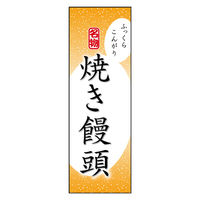 ふっくら
こんがり

名物

焼き饅頭